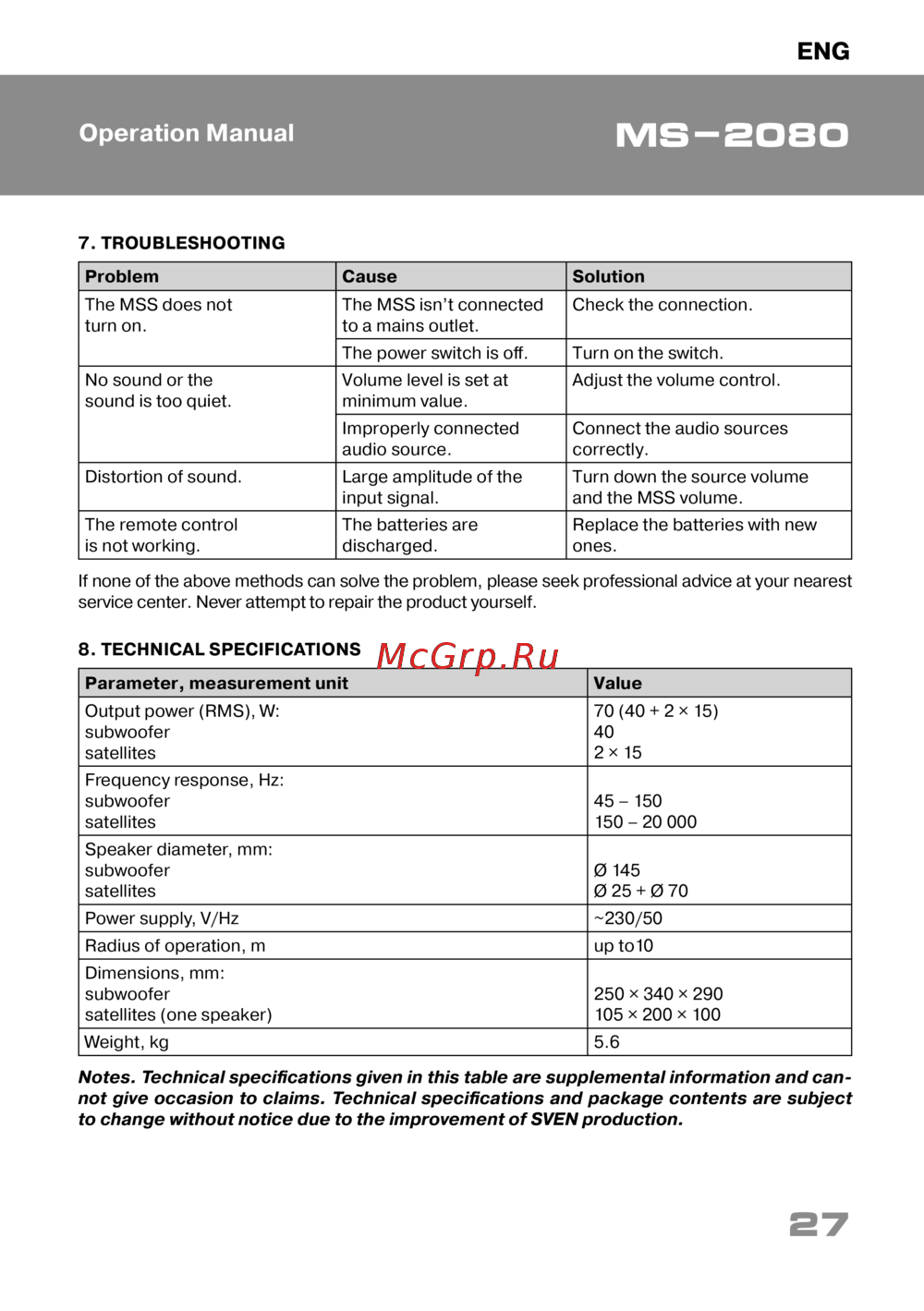 ENG

Operation Manual

MS-2080

7. TROUBLESHOOTING

| Problem | Cause | Solution |
|---|---|---|
| The MSS does not turn on. | The MSS isn't connected to a mains outlet. | Check the connection. |
| | The power switch is off. | Turn on the switch. |
| No sound or the sound is too quiet. | Volume level is set at minimum value. | Adjust the volume control. |
| | Improperly connected audio source. | Connect the audio sources correctly. |
| Distortion of sound. | Large amplitude of the input signal. | Turn down the source volume and the MSS volume. |
| The remote control is not working. | The batteries are discharged. | Replace the batteries with new ones. |

If none of the above methods can solve the problem, please seek professional advice at your nearest service center. Never attempt to repair the product yourself.

8. TECHNICAL SPECIFICATIONS

McGrp.Ru

| Parameter, measurement unit | Value |
|---|---|
| Output power (RMS), W: subwoofer satellites | 70 (40 + 2 × 15) 40 2 × 15 |
| Frequency response, Hz: subwoofer satellites | 45 – 150 150 – 20 000 |
| Speaker diameter, mm: subwoofer satellites | Ø 145 Ø 25 + Ø 70 |
| Power supply, V/Hz | ~230/50 |
| Radius of operation, m | up to10 |
| Dimensions, mm: subwoofer satellites (one speaker) | 250 × 340 × 290 105 × 200 × 100 |
| Weight, kg | 5.6 |

Notes. Technical specifications given in this table are supplemental information and cannot give occasion to claims. Technical specifications and package contents are subject to change without notice due to the improvement of SVEN production.

27